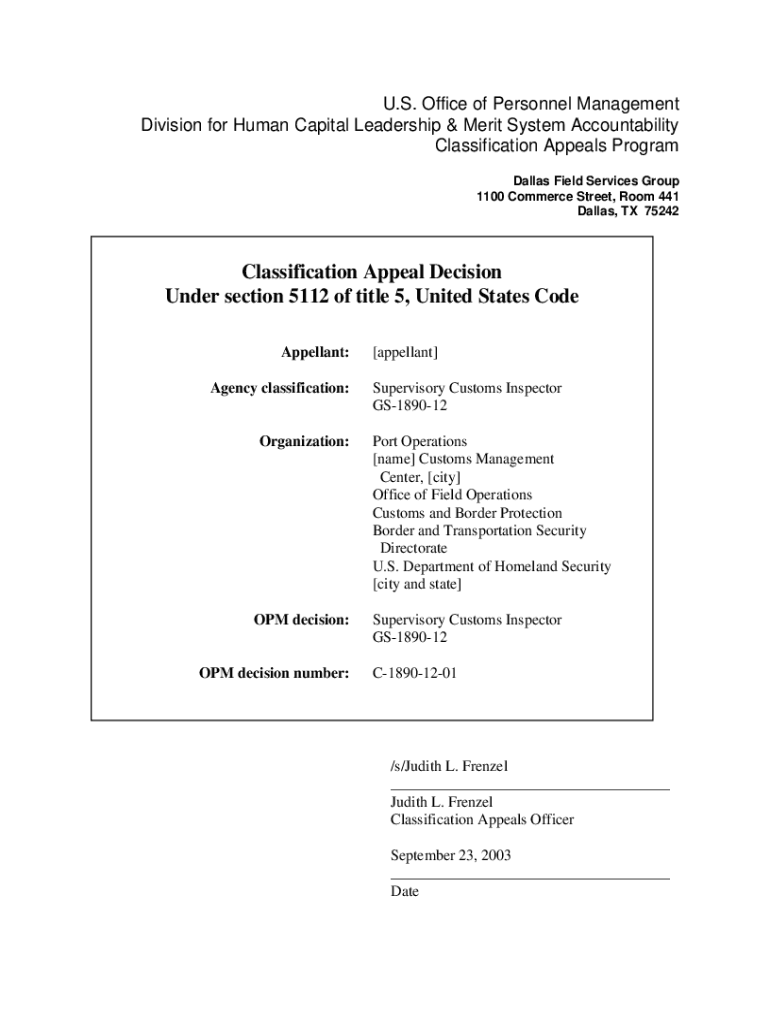 U.S. Office of Personnel Management
Division for Human Capital Leadership & Merit System Accountability
Classification Appeals Program

Dallas Field Services Group
1100 Commerce Street, Room 441
Dallas, TX 75242

Classification Appeal Decision
Under section 5112 of title 5, United States Code

Appellant: [appellant]

Agency classification: Supervisory Customs Inspector
GS-1890-12

Organization: Port Operations
[name] Customs Management Center, [city]
Office of Field Operations
Customs and Border Protection
Border and Transportation Security Directorate
U.S. Department of Homeland Security
[city and state]

OPM decision: Supervisory Customs Inspector
GS-1890-12

OPM decision number: C-1890-12-01

/s/Judith L. Frenzel

Judith L. Frenzel
Classification Appeals Officer

September 23, 2003

Date